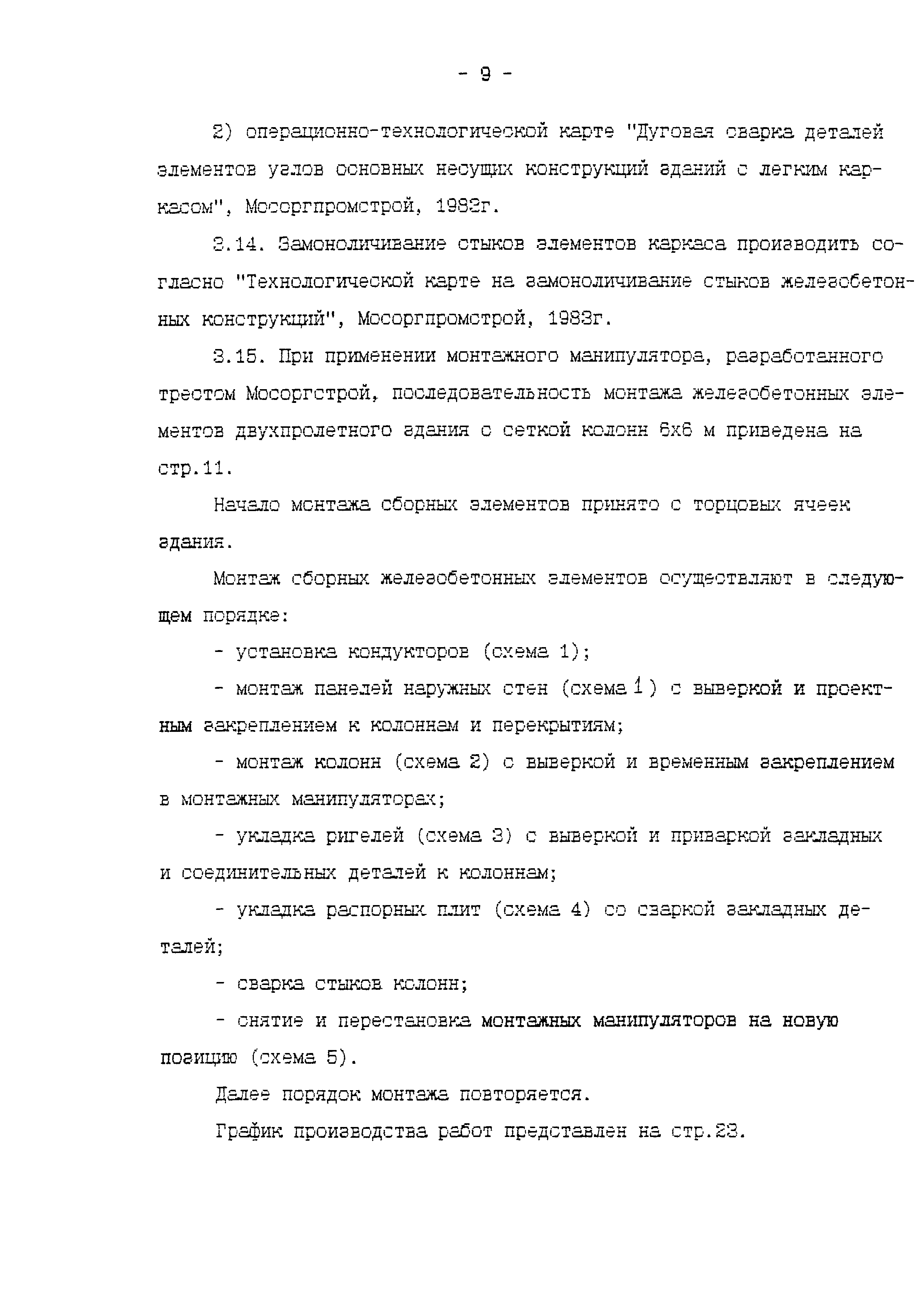 - 9 -

2) операционно-технологической карте "Дуговая сварка деталей элементов узлов основных несущих конструкций зданий с легким каркасом", Мосоргпромстрой, 1982г.

3.14. Замоноличивание стыков элементов каркаса производить согласно "Технологической карте на замоноличивание стыков железобетонных конструкций", Мосоргпромстрой, 1983г.

3.15. При применении монтажного манипулятора, разработанного трестом Мосоргстрой, последовательность монтажа железобетонных элементов двухпролетного здания с сеткой колонн 6х6 м приведена на стр.11.

Начало монтажа сборных элементов принято с торцовых ячеек здания.

Монтаж сборных железобетонных элементов осуществляют в следующем порядке:

- установка кондукторов (схема 1);

- монтаж панелей наружных стен (схема 1) с выверкой и проектным закреплением к колоннам и перекрытиям;

- монтаж колонн (схема 2) с выверкой и временным закреплением в монтажных манипуляторах;

- укладка ригелей (схема 3) с выверкой и приваркой закладных и соединительных деталей к колоннам;

- укладка распорных плит (схема 4) со сваркой закладных деталей;

- сварка стыков колонн;

- снятие и перестановка монтажных манипуляторов на новую позицию (схема 5).

Далее порядок монтажа повторяется.

График производства работ представлен на стр.23.